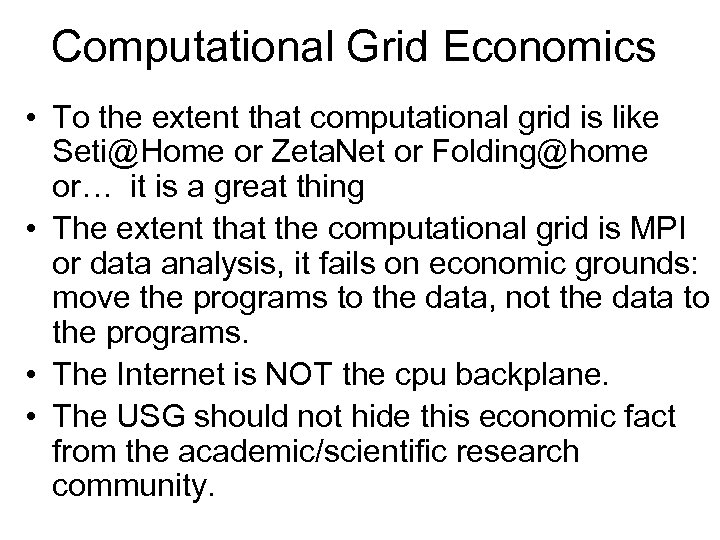 Computational Grid Economics

• To the extent that computational grid is like Seti@Home or ZetaNet or Folding@home or… it is a great thing

• The extent that the computational grid is MPI or data analysis, it fails on economic grounds: move the programs to the data, not the data to the programs.

• The Internet is NOT the cpu backplane.

• The USG should not hide this economic fact from the academic/scientific research community.